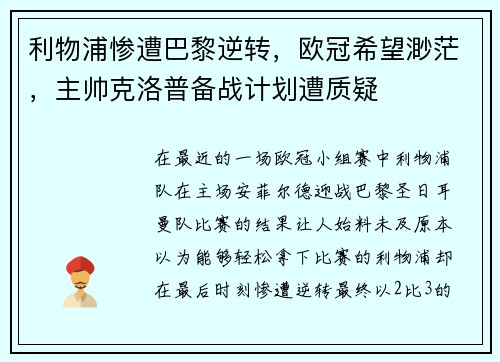 利物浦惨遭巴黎逆转，欧冠希望渺茫，主帅克洛普备战计划遭质疑

在最近的一场欧冠小组赛中利物浦队在主场安菲尔德迎战巴黎圣日耳曼队比赛的结果让人始料未及原本以为能够轻松拿下比赛的利物浦却在最后时刻惨遭逆转最终以2比3的